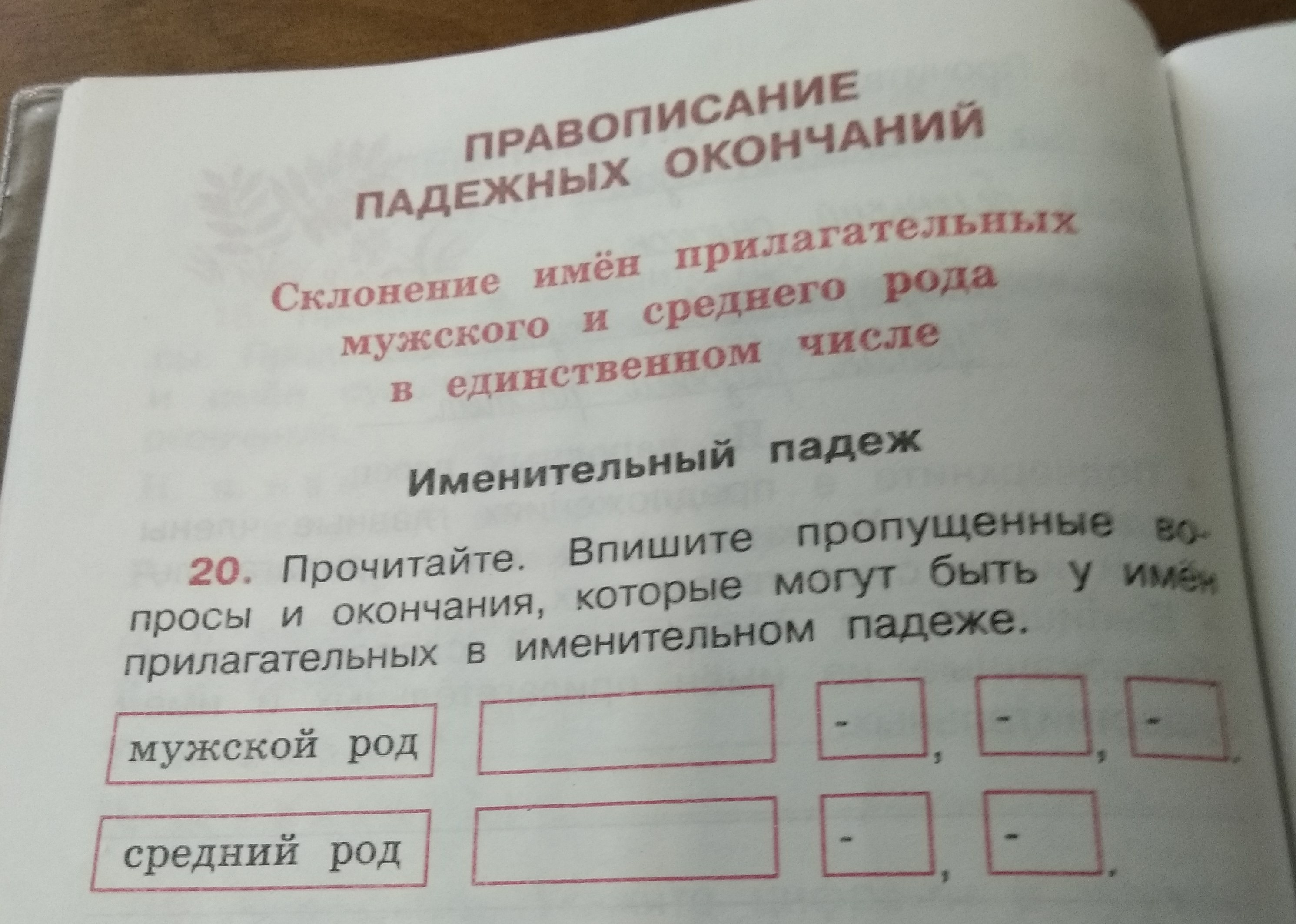 ПРАВОПИСАНИЕ ПАДЕЖНЫХ ОКОНЧАНИЙ

Склонение имён прилагательных мужского и среднего рода в единственном числе

Именительный падеж

20. Прочитайте. Впишите пропущенные вопросы и окончания, которые могут быть у имён прилагательных в именительном падеже.

мужской род ____ -____, -____, -____.

средний род ____ -____, -____.